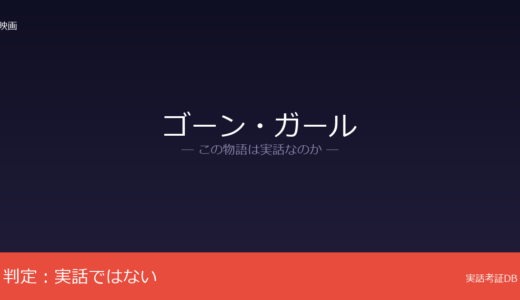 映画

ゴーン・ガール

— この物語は実話なのか —

判定：実話ではない

実話考証DB